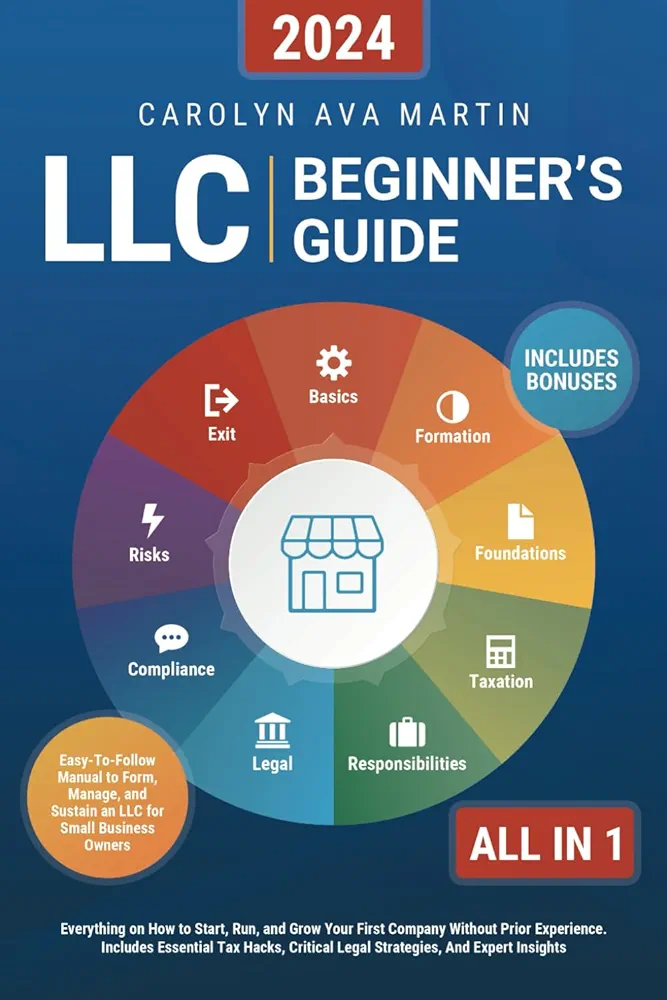 2024

CAROLYN AVA MARTIN

LLC BEGINNER'S GUIDE

INCLUDES BONUSES

Basics

Formation

Foundations

Taxation

Responsibilities

Legal

Compliance

Risks

Exit

Easy-To-Follow Manual to Form, Manage, and Sustain an LLC for Small Business Owners

ALL IN 1

Everything on How to Start, Run, and Grow Your First Company Without Prior Experience. Includes Essential Tax Hacks, Critical Legal Strategies, And Expert Insights